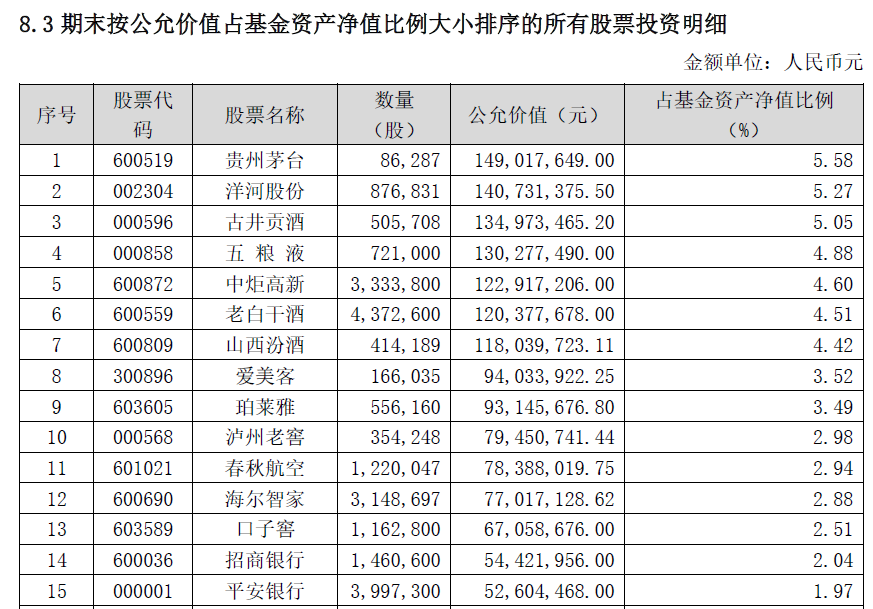 8.3 期末按公允价值占基金资产净值比例大小排序的所有股票投资明细

金额单位：人民币元

| 序号 | 股票代码 | 股票名称 | 数量（股） | 公允价值（元） | 占基金资产净值比例（%） |
|---|---|---|---|---|---|
| 1 | 600519 | 贵州茅台 | 86,287 | 149,017,649.00 | 5.58 |
| 2 | 002304 | 洋河股份 | 876,831 | 140,731,375.50 | 5.27 |
| 3 | 000596 | 古井贡酒 | 505,708 | 134,973,465.20 | 5.05 |
| 4 | 000858 | 五 粮 液 | 721,000 | 130,277,490.00 | 4.88 |
| 5 | 600872 | 中炬高新 | 3,333,800 | 122,917,206.00 | 4.60 |
| 6 | 600559 | 老白干酒 | 4,372,600 | 120,377,678.00 | 4.51 |
| 7 | 600809 | 山西汾酒 | 414,189 | 118,039,723.11 | 4.42 |
| 8 | 300896 | 爱美客 | 166,035 | 94,033,922.25 | 3.52 |
| 9 | 603605 | 珀莱雅 | 556,160 | 93,145,676.80 | 3.49 |
| 10 | 000568 | 泸州老窖 | 354,248 | 79,450,741.44 | 2.98 |
| 11 | 601021 | 春秋航空 | 1,220,047 | 78,388,019.75 | 2.94 |
| 12 | 600690 | 海尔智家 | 3,148,697 | 77,017,128.62 | 2.88 |
| 13 | 603589 | 口子窖 | 1,162,800 | 67,058,676.00 | 2.51 |
| 14 | 600036 | 招商银行 | 1,460,600 | 54,421,956.00 | 2.04 |
| 15 | 000001 | 平安银行 | 3,997,300 | 52,604,468.00 | 1.97 |